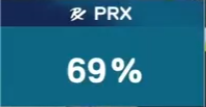 PRX

69%